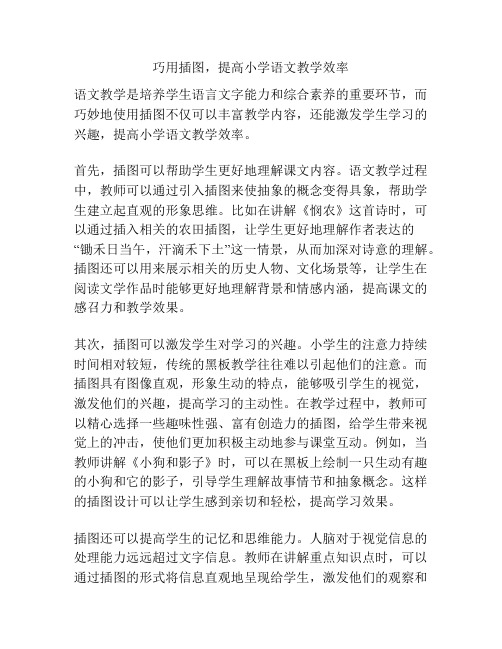 巧用插图，提高小学语文教学效率

语文教学是培养学生语言文字能力和综合素养的重要环节，而巧妙地使用插图不仅可以丰富教学内容，还能激发学生学习的兴趣，提高小学语文教学效率。

首先，插图可以帮助学生更好地理解课文内容。语文教学过程中，教师可以通过引入插图来使抽象的概念变得具象，帮助学生建立起直观的形象思维。比如在讲解《悯农》这首诗时，可以通过插入相关的农田插图，让学生更好地理解作者表达的“锄禾日当午，汗滴禾下土”这一情景，从而加深对诗意的理解。插图还可以用来展示相关的历史人物、文化场景等，让学生在阅读文学作品时能够更好地理解背景和情感内涵，提高课文的感召力和教学效果。

其次，插图可以激发学生对学习的兴趣。小学生的注意力持续时间相对较短，传统的黑板教学往往难以引起他们的注意。而插图具有图像直观，形象生动的特点，能够吸引学生的视觉，激发他们的兴趣，提高学习的主动性。在教学过程中，教师可以精心选择一些趣味性强、富有创造力的插图，给学生带来视觉上的冲击，使他们更加积极主动地参与课堂互动。例如，当教师讲解《小狗和影子》时，可以在黑板上绘制一只生动有趣的小狗和它的影子，引导学生理解故事情节和抽象概念。这样的插图设计可以让学生感到亲切和轻松，提高学习效果。

插图还可以提高学生的记忆和思维能力。人脑对于视觉信息的处理能力远远超过文字信息。教师在讲解重点知识点时，可以通过插图的形式将信息直观地呈现给学生，激发他们的观察和